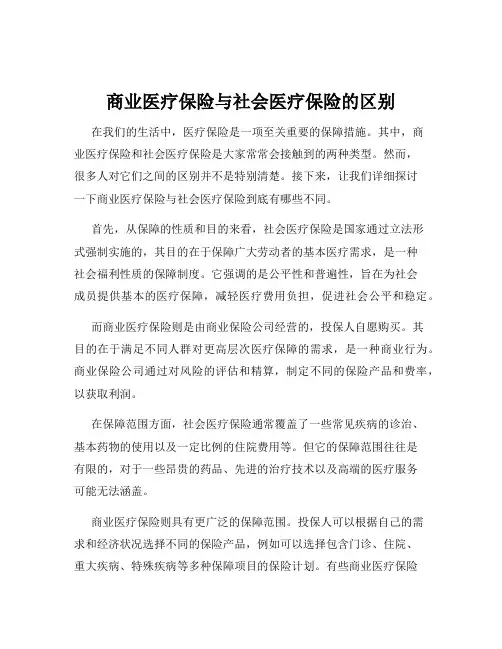 商业医疗保险与社会医疗保险的区别

在我们的生活中，医疗保险是一项至关重要的保障措施。其中，商业医疗保险和社会医疗保险是大家常常会接触到的两种类型。然而，很多人对它们之间的区别并不是特别清楚。接下来，让我们详细探讨一下商业医疗保险与社会医疗保险到底有哪些不同。

首先，从保障的性质和目的来看，社会医疗保险是国家通过立法形式强制实施的，其目的在于保障广大劳动者的基本医疗需求，是一种社会福利性质的保障制度。它强调的是公平性和普遍性，旨在为社会成员提供基本的医疗保障，减轻医疗费用负担，促进社会公平和稳定。

而商业医疗保险则是由商业保险公司经营的，投保人自愿购买。其目的在于满足不同人群对更高层次医疗保障的需求，是一种商业行为。商业保险公司通过对风险的评估和精算，制定不同的保险产品和费率，以获取利润。

在保障范围方面，社会医疗保险通常覆盖了一些常见疾病的诊治、基本药物的使用以及一定比例的住院费用等。但它的保障范围往往是有限的，对于一些昂贵的药品、先进的治疗技术以及高端的医疗服务可能无法涵盖。

商业医疗保险则具有更广泛的保障范围。投保人可以根据自己的需求和经济状况选择不同的保险产品，例如可以选择包含门诊、住院、重大疾病、特殊疾病等多种保障项目的保险计划。有些商业医疗保险